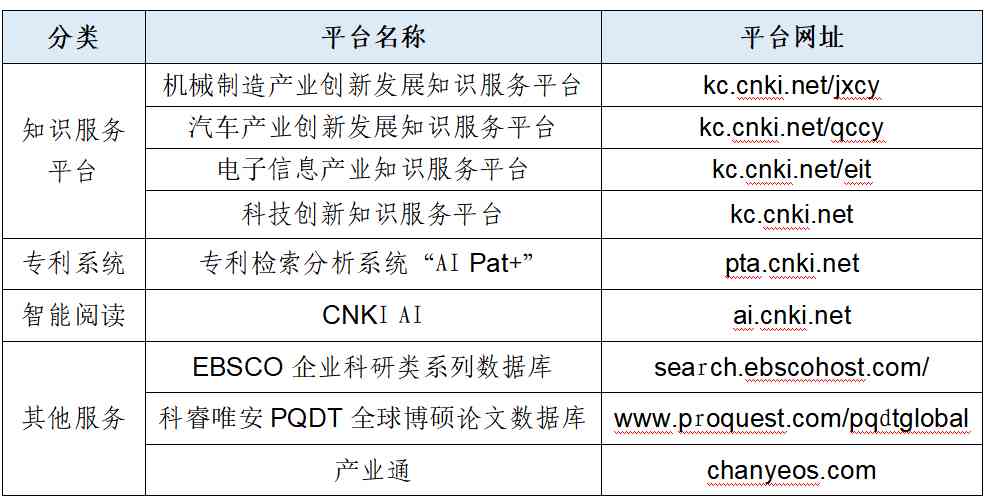 | 分类 | 平台名称 | 平台网址 |
|---|---|---|
| 知识服务平台 | 机械制造产业创新发展知识服务平台 | kc.cnki.net/jxcy |
| | 汽车产业创新发展知识服务平台 | kc.cnki.net/qccy |
| | 电子信息产业知识服务平台 | kc.cnki.net/eit |
| | 科技创新知识服务平台 | kc.cnki.net |
| 专利系统 | 专利检索分析系统“AI Pat+” | pta.cnki.net |
| 智能阅读 | CNKI AI | ai.cnki.net |
| 其他服务 | EBSCO企业科研类系列数据库 | search.ebscohost.com/ |
| | 科睿唯安PQDT全球博硕论文数据库 | www.proquest.com/pqdtglobal |
| | 产业通 | chanyeos.com |